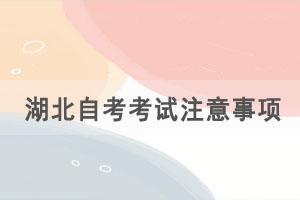 湖北自考考试注意事项